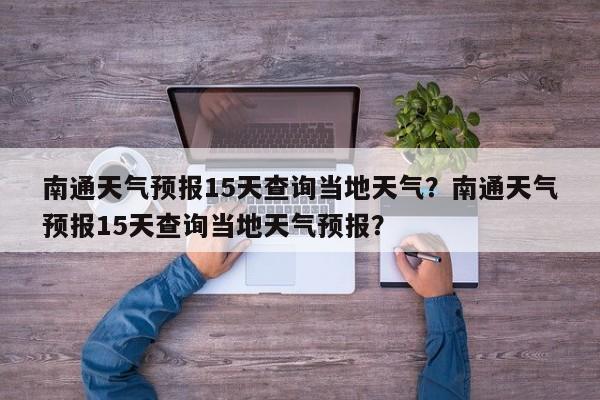 南通天气预报15天查询当地天气？南通天气预报15天查询当地天气预报？